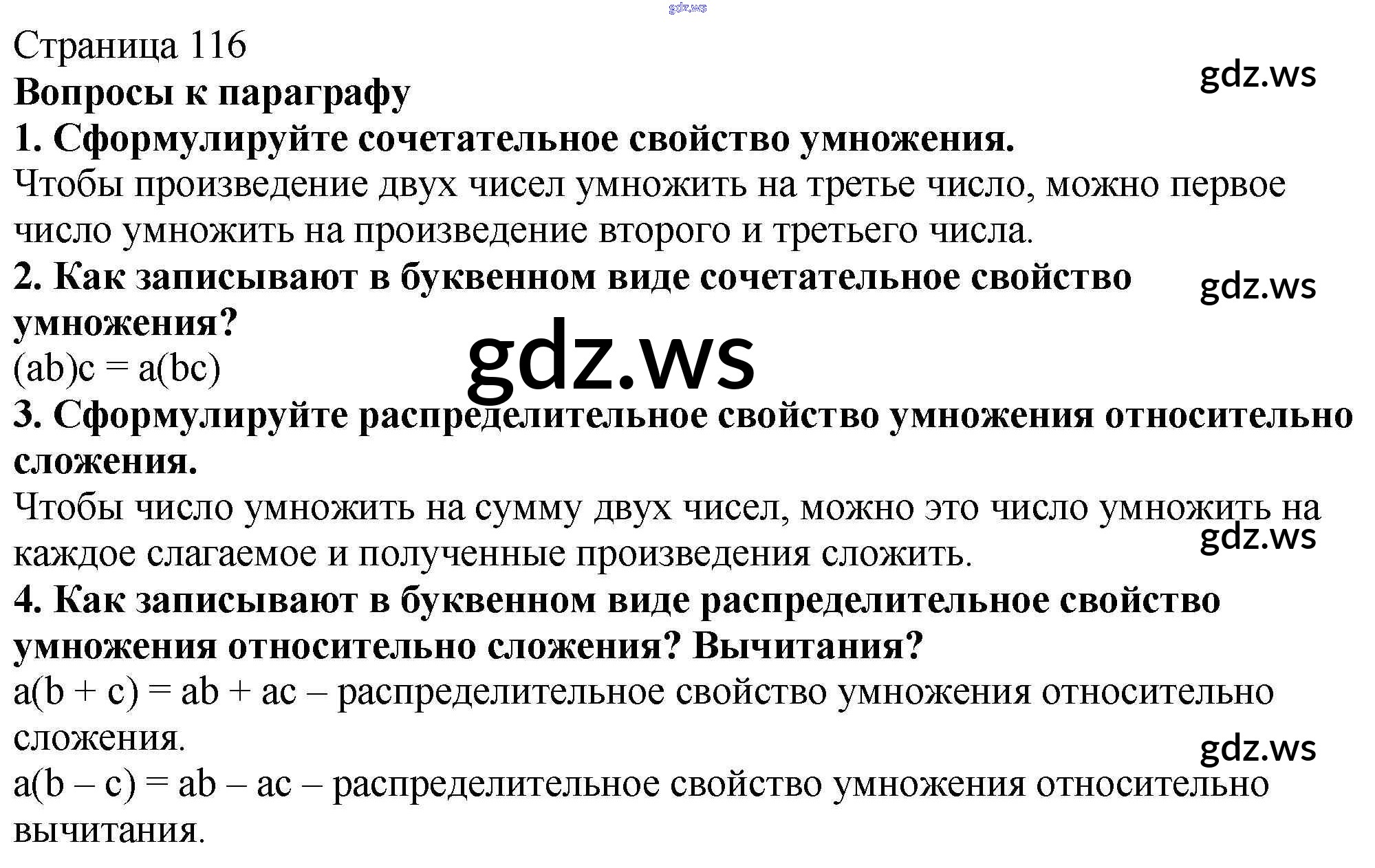 gdz.ws

Страница 116

gdz.ws

Вопросы к параграфу

1. Сформулируйте сочетательное свойство умножения.

Чтобы произведение двух чисел умножить на третье число, можно первое число умножить на произведение второго и третьего числа.

2. Как записывают в буквенном виде сочетательное свойство умножения?

gdz.ws

$(ab)c = a(bc)$

gdz.ws

3. Сформулируйте распределительное свойство умножения относительно сложения.

Чтобы число умножить на сумму двух чисел, можно это число умножить на каждое слагаемое и полученные произведения сложить.

gdz.ws

4. Как записывают в буквенном виде распределительное свойство умножения относительно сложения? Вычитания?

$a(b + c) = ab + ac$ – распределительное свойство умножения относительно сложения.

gdz.ws

$a(b – c) = ab – ac$ – распределительное свойство умножения относительно вычитания.